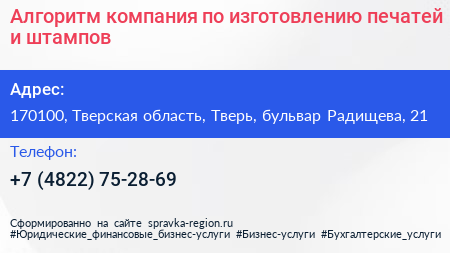 Алгоритм компания по изготовлению печатей и штампов

Адрес:

170100, Тверская область, Тверь, бульвар Радищева, 21

Телефон:

+7 (4822) 75-28-69

Сформированно на сайте spravka-region.ru
#Юридические_финансовые_бизнес-услуги #Бизнес-услуги #Бухгалтерские_услуги